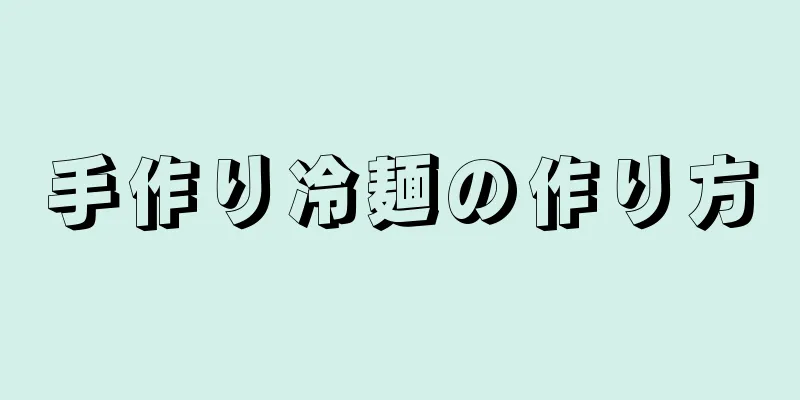 手作り冷麺の作り方